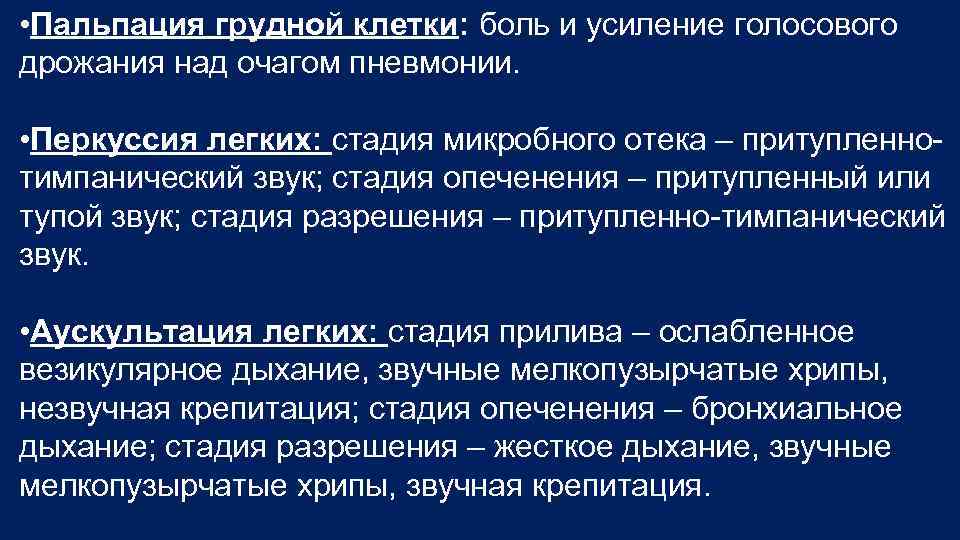 •Пальпация грудной клетки: боль и усиление голосового дрожания над очагом пневмонии.

•Перкуссия легких: стадия микробного отека – притупленно-тимпанический звук; стадия опеченения – притупленный или тупой звук; стадия разрешения – притупленно-тимпанический звук.

•Аускультация легких: стадия прилива – ослабленное везикулярное дыхание, звучные мелкопузырчатые хрипы, незвучная крепитация; стадия опеченения – бронхиальное дыхание; стадия разрешения – жесткое дыхание, звучные мелкопузырчатые хрипы, звучная крепитация.